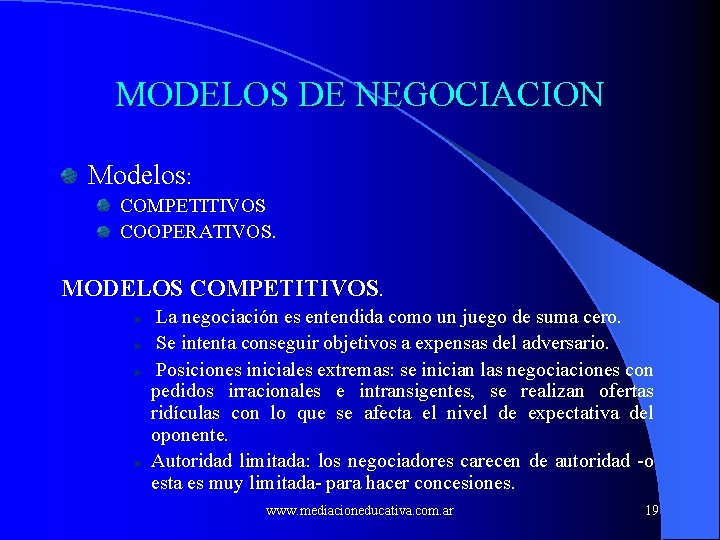 MODELOS DE NEGOCIACION

• Modelos:
• COMPETITIVOS
• COOPERATIVOS.

MODELOS COMPETITIVOS.

• La negociación es entendida como un juego de suma cero.
• Se intenta conseguir objetivos a expensas del adversario.
• Posiciones iniciales extremas: se inician las negociaciones con pedidos irracionales e intransigentes, se realizan ofertas ridículas con lo que se afecta el nivel de expectativa del oponente.
• Autoridad limitada: los negociadores carecen de autoridad -o esta es muy limitada- para hacer concesiones.

www.mediacioneducativa.com.ar 19